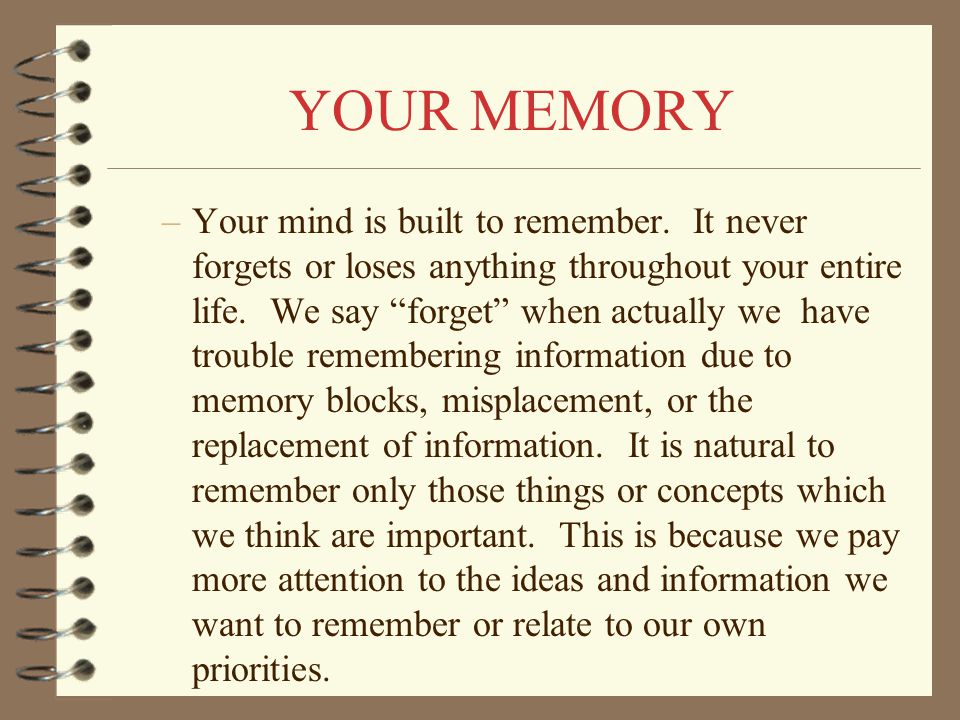 YOUR MEMORY

– Your mind is built to remember. It never forgets or loses anything throughout your entire life. We say “forget” when actually we have trouble remembering information due to memory blocks, misplacement, or the replacement of information. It is natural to remember only those things or concepts which we think are important. This is because we pay more attention to the ideas and information we want to remember or relate to our own priorities.